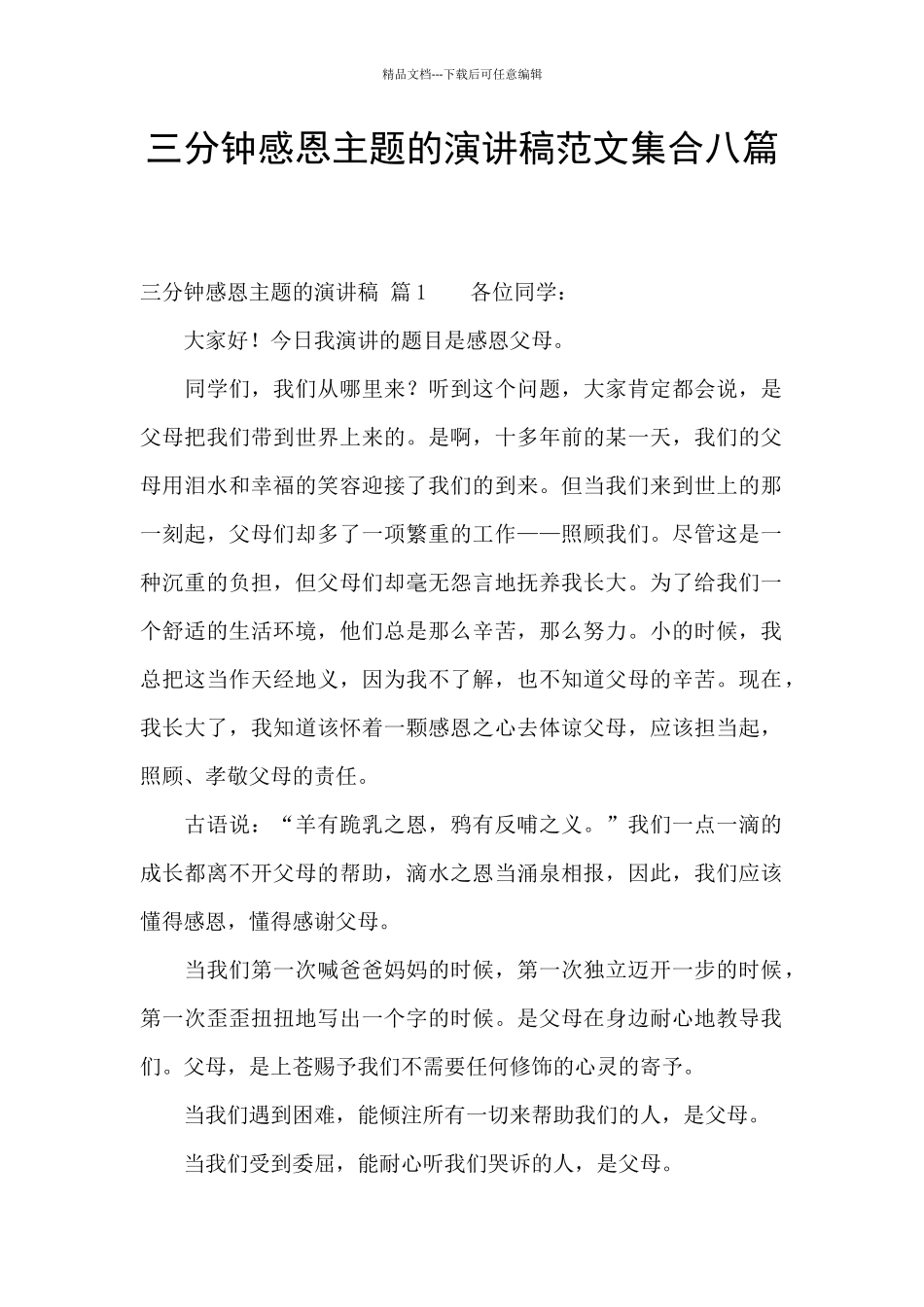 精品文档---下载后可任意编辑

三分钟感恩主题的演讲稿范文集合八篇

三分钟感恩主题的演讲稿 篇1 各位同学：

大家好！今日我演讲的题目是感恩父母。

同学们，我们从哪里来？听到这个问题，大家肯定都会说，是父母把我们带到世界上来的。是啊，十多年前的某一天，我们的父母用泪水和幸福的笑容迎接了我们的到来。但当我们来到世上的那一刻起，父母们却多了一项繁重的工作——照顾我们。尽管这是一种沉重的负担，但父母们却毫无怨言地抚养我长大。为了给我们一个舒适的生活环境，他们总是那么辛苦，那么努力。小的时候，我总把这当作天经地义，因为我不了解，也不知道父母的辛苦。现在，我长大了，我知道该怀着一颗感恩之心去体谅父母，应该担当起，照顾、孝敬父母的责任。

古语说：“羊有跪乳之恩，鸦有反哺之义。”我们一点一滴的成长都离不开父母的帮助，滴水之恩当涌泉相报，因此，我们应该懂得感恩，懂得感谢父母。

当我们第一次喊爸爸妈妈的时候，第一次独立迈开一步的时候，第一次歪歪扭扭地写出一个字的时候。是父母在身边耐心地教导我们。父母，是上苍赐予我们不需要任何修饰的心灵的寄予。

当我们遇到困难，能倾注所有一切来帮助我们的人，是父母。

当我们受到委屈，能耐心听我们哭诉的人，是父母。